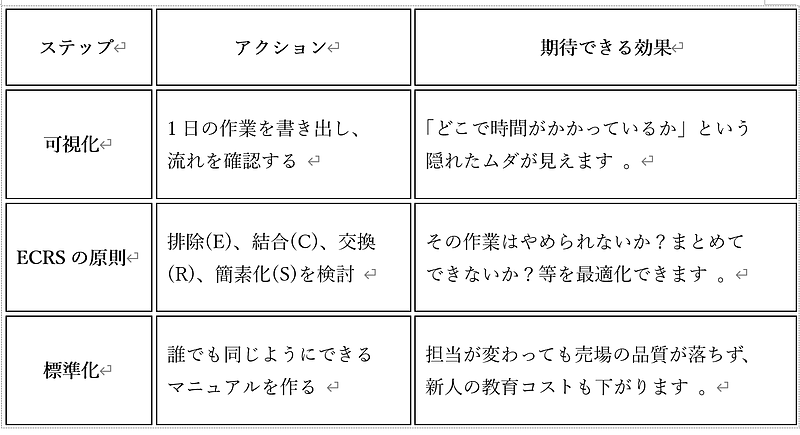 | ステップ | アクション | 期待できる効果 |
|---|---|---|
| 可視化 | 1日の作業を書き出し、流れを確認する | 「どこで時間がかかっているか」という隠れたムダが見えます 。 |
| ECRSの原則 | 排除(E)、結合(C)、交換(R)、簡素化(S)を検討 | その作業はやめられないか？まとめてできないか？等を最適化できます 。 |
| 標準化 | 誰でも同じようにできるマニュアルを作る | 担当が変わっても売場の品質が落ちず、新人の教育コストも下がります 。 |